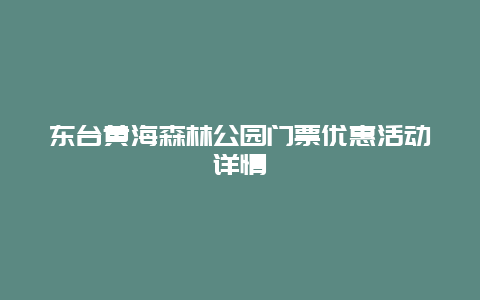 东台黄海森林公园门票优惠活动详情